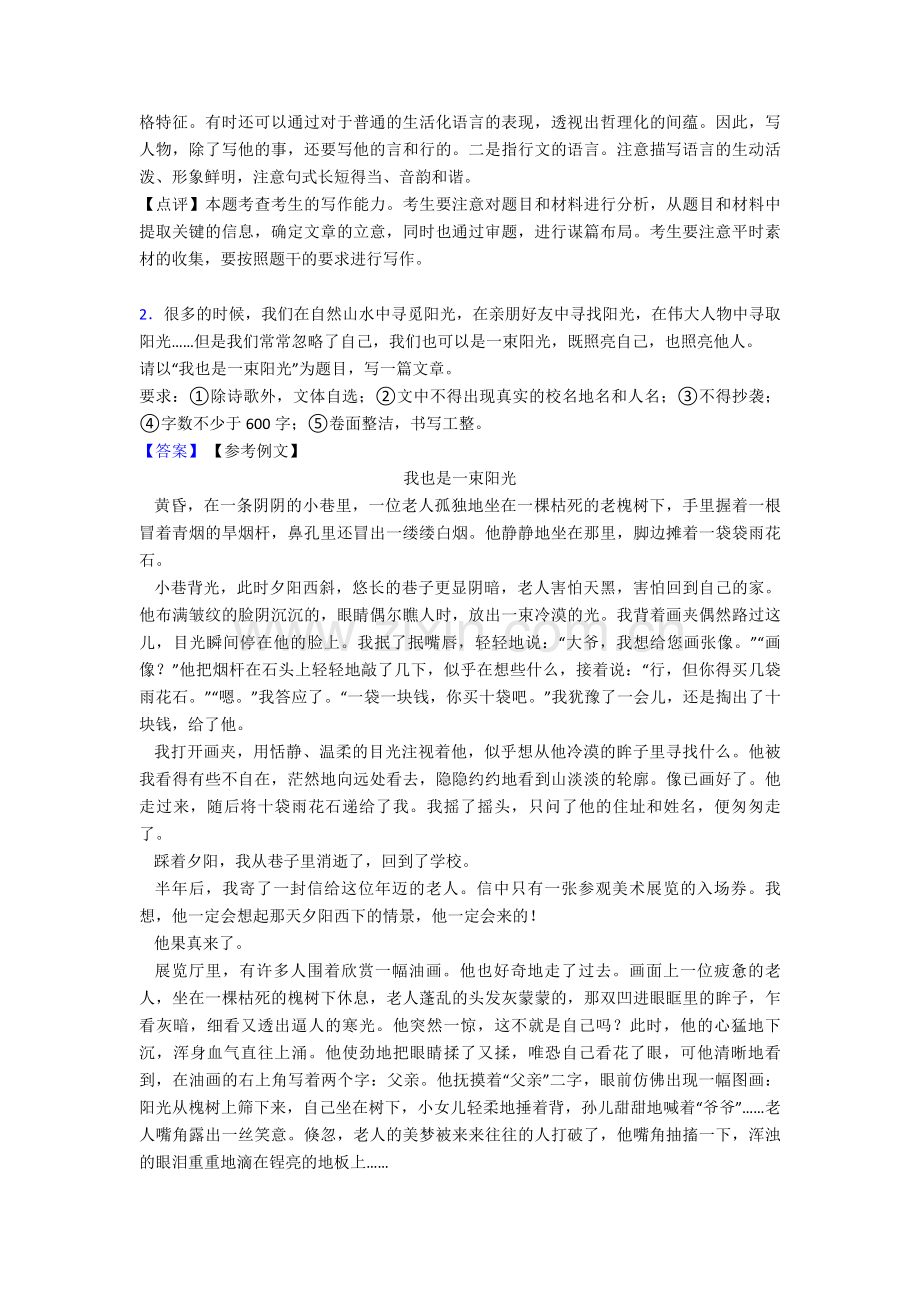 格特征。有时还可以通过对于普通的生活化语言的表现，透视出哲理化的间蕴。因此，写人物，除了写他的事，还要写他的言和行的。二是指行文的语言。注意描写语言的生动活泼、形象鲜明，注意句式长短得当、音韵和谐。
【点评】本题考查考生的写作能力。考生要注意对题目和材料进行分析，从题目和材料中提取关键的信息，确定文章的立意，同时也通过审题，进行谋篇布局。考生要注意平时素材的收集，要按照题干的要求进行写作。

2．很多的时候，我们在自然山水中寻觅阳光，在亲朋好友中寻找阳光，在伟大人物中寻取阳光……但是我们常常忽略了自己，我们也可以是一束阳光，既照亮自己，也照亮他人。
请以“我也是一束阳光”为题目，写一篇文章。
要求：①除诗歌外，文体自选；②文中不得出现真实的校名地名和人名；③不得抄袭；④字数不少于 600 字；⑤卷面整洁，书写工整。
【答案】【参考例文】
我也是一束阳光
黄昏，在一条阴阴的小巷里，一位老人孤独地坐在一棵枯死的老槐树下，手里握着一根冒着青烟的旱烟杆，鼻孔里还冒出一缕缕白烟。他静静地坐在那里，脚边摊着一袋袋雨花石。
小巷背光，此时夕阳西斜，悠长的巷子更显阴暗，老人害怕天黑，害怕回到自己的家。他布满皱纹的脸阴沉沉的，眼睛偶尔瞧人时，放出一束冷漠的光。我背着画夹偶然路过这儿，目光瞬间停在他的脸上。我抿了抿嘴唇，轻轻地说：“大爷，我想给您画张像。”“画像？”他把烟杆在石头上轻轻地敲了几下，似乎在想些什么，接着说：“行，但你得买几袋雨花石。”“嗯。”我答应了。“一袋一块钱，你买十袋吧。”我犹豫了一会儿，还是掏出了十块钱，给了他。
我打开画夹，用恬静、温柔的目光注视着他，似乎想从他冷漠的眸子里寻找什么。他被我看得有些不自在，茫然地向远处看去，隐隐约约地看到山淡淡的轮廓。像已画好了。他走过来，随后将十袋雨花石递给了我。我摇了摇头，只问了他的住址和姓名，便匆匆走了。
踩着夕阳，我从巷子里消逝了，回到了学校。
半年后，我寄了一封信给这位年迈的老人。信中只有一张参观美术展览的入场券。我想，他一定会想起那天夕阳西下的情景，他一定会来的！
他果真来了。
展览厅里，有许多人围着欣赏一幅油画。他也好奇地走了过去。画面上一位疲惫的老人，坐在一棵枯死的槐树下休息，老人蓬乱的头发灰蒙蒙的，那双凹进眼眶里的眸子，乍看灰暗，细看又透出逼人的寒光。他突然一惊，这不就是自己吗？此时，他的心猛地下沉，浑身血气直往上涌。他使劲地把眼睛揉了又揉，唯恐自己看花了眼，可他清晰地看到，在油画的右上角写着两个字：父亲。他抚摸着“父亲”二字，眼前仿佛出现一幅图画：阳光从槐树上筛下来，自己坐在树下，小女儿轻柔地捶着背，孙儿甜甜地喊着“爷爷”……老人嘴角露出一丝笑意。倏忽，老人的美梦被来来往往的人打破了，他嘴角抽搐一下，浑浊的眼泪重重地滴在锃亮的地板上……